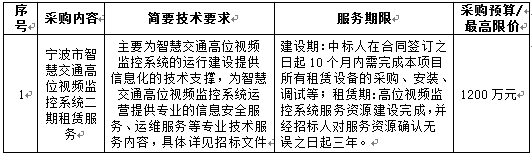 | 序号 | 采购内容 | 简要技术要求 | 服务期限 | 采购预算/最高限价 |
|---|---|---|---|---|
| 1 | 宁波市智慧交通高位视频监控系统二期租赁服务 | 主要为智慧交通高位视频监控系统的运行建设提供信息化的技术支撑，为智慧交通高位视频监控系统运营提供专业的信息安全服务、运维服务等专业技术服务内容，具体详见招标文件 | 建设期：中标人在合同签订之日起 10 个月内需完成本项目所有租赁设备的采购、安装、调试等；租赁期：高位视频监控系统服务资源建设完成，并经招标人对服务资源确认无误之日起三年。 | 1200 万元 |